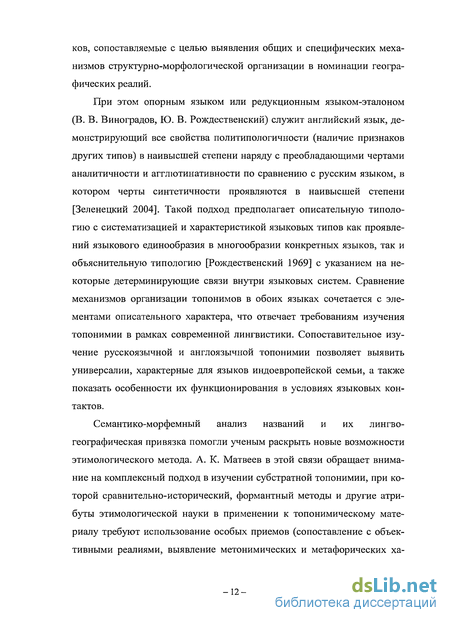 ков, сопоставляемые с целью выявления общих и специфических механизмов структурно-морфологической организации в номинации географических реалий.

При этом опорным языком или редукционным языком-эталоном (В. В. Виноградов, Ю. В. Рождественский) служит английский язык, демонстрирующий все свойства политипологичности (наличие признаков других типов) в наивысшей степени наряду с преобладающими чертами аналитичности и агглютинативности по сравнению с русским языком, в котором черты синтетичности проявляются в наивысшей степени [Зеленецкий 2004]. Такой подход предполагает описательную типологию с систематизацией и характеристикой языковых типов как проявлений языкового единообразия в многообразии конкретных языков, так и объяснительную типологию [Рождественский 1969] с указанием на некоторые детерминирующие связи внутри языковых систем. Сравнение механизмов организации топонимов в обоих языках сочетается с элементами описательного характера, что отвечает требованиям изучения топонимии в рамках современной лингвистики. Сопоставительное изучение русскоязычной и англоязычной топонимии позволяет выявить универсалии, характерные для языков индоевропейской семьи, а также показать особенности их функционирования в условиях языковых контактов.

Семантико-морфемный анализ названий и их лингвогеографическая привязка помогли ученым раскрыть новые возможности этимологического метода. А. К. Матвеев в этой связи обращает внимание на комплексный подход в изучении субстратной топонимии, при которой сравнительно-исторический, формантный методы и другие атрибуты этимологической науки в применении к топонимическому материалу требуют использование особых приемов (сопоставление с объективными реалиями, выявление метонимических и метафорических ха-

– 12 –

dsLib.net
библиотека диссертаций